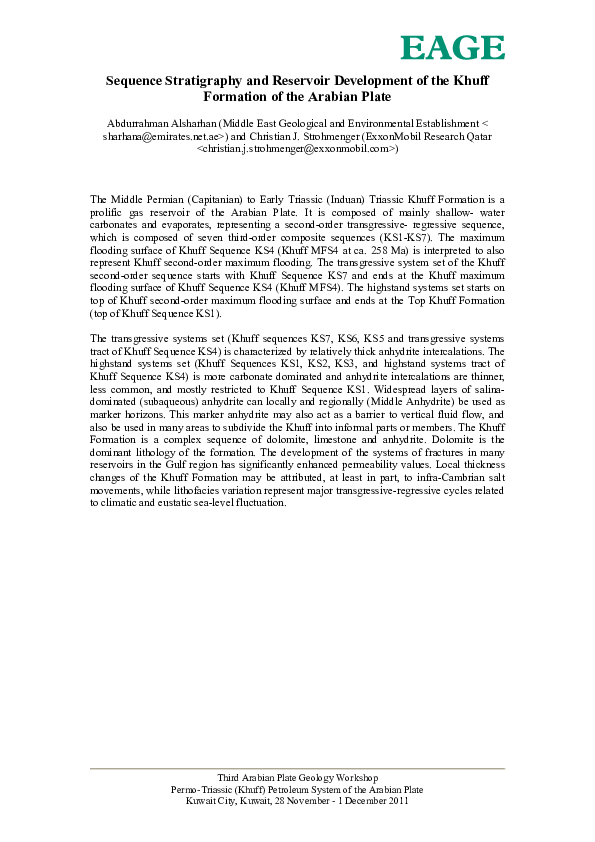 EAGE

Sequence Stratigraphy and Reservoir Development of the Khuff Formation of the Arabian Plate

Abdurrahman Alsharhan (Middle East Geological and Environmental Establishment < sharhana@emirates.net.ae>) and Christian J. Strohmenger (ExxonMobil Research Qatar <christian.j.strohmenger@exxonmobil.com>)

The Middle Permian (Capitanian) to Early Triassic (Induan) Triassic Khuff Formation is a prolific gas reservoir of the Arabian Plate. It is composed of mainly shallow- water carbonates and evaporates, representing a second-order transgressive- regressive sequence, which is composed of seven third-order composite sequences (KS1-KS7). The maximum flooding surface of Khuff Sequence KS4 (Khuff MFS4 at ca. 258 Ma) is interpreted to also represent Khuff second-order maximum flooding. The transgressive system set of the Khuff second-order sequence starts with Khuff Sequence KS7 and ends at the Khuff maximum flooding surface of Khuff Sequence KS4 (Khuff MFS4). The highstand systems set starts on top of Khuff second-order maximum flooding surface and ends at the Top Khuff Formation (top of Khuff Sequence KS1).

The transgressive systems set (Khuff sequences KS7, KS6, KS5 and transgressive systems tract of Khuff Sequence KS4) is characterized by relatively thick anhydrite intercalations. The highstand systems set (Khuff Sequences KS1, KS2, KS3, and highstand systems tract of Khuff Sequence KS4) is more carbonate dominated and anhydrite intercalations are thinner, less common, and mostly restricted to Khuff Sequence KS1. Widespread layers of salina-dominated (subaqueous) anhydrite can locally and regionally (Middle Anhydrite) be used as marker horizons. This marker anhydrite may also act as a barrier to vertical fluid flow, and also be used in many areas to subdivide the Khuff into informal parts or members. The Khuff Formation is a complex sequence of dolomite, limestone and anhydrite. Dolomite is the dominant lithology of the formation. The development of the systems of fractures in many reservoirs in the Gulf region has significantly enhanced permeability values. Local thickness changes of the Khuff Formation may be attributed, at least in part, to infra-Cambrian salt movements, while lithofacies variation represent major transgressive-regressive cycles related to climatic and eustatic sea-level fluctuation.

Third Arabian Plate Geology Workshop
Permo-Triassic (Khuff) Petroleum System of the Arabian Plate
Kuwait City, Kuwait, 28 November - 1 December 2011